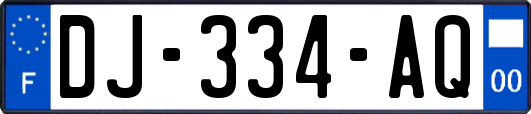 F
DJ-334-AQ
00